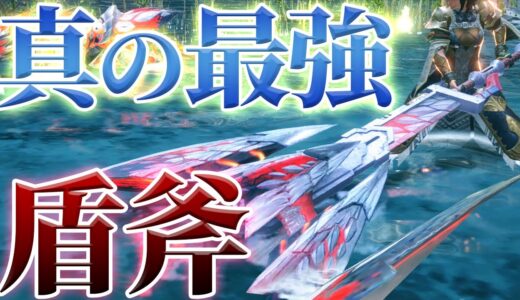 真の最強

盾斧